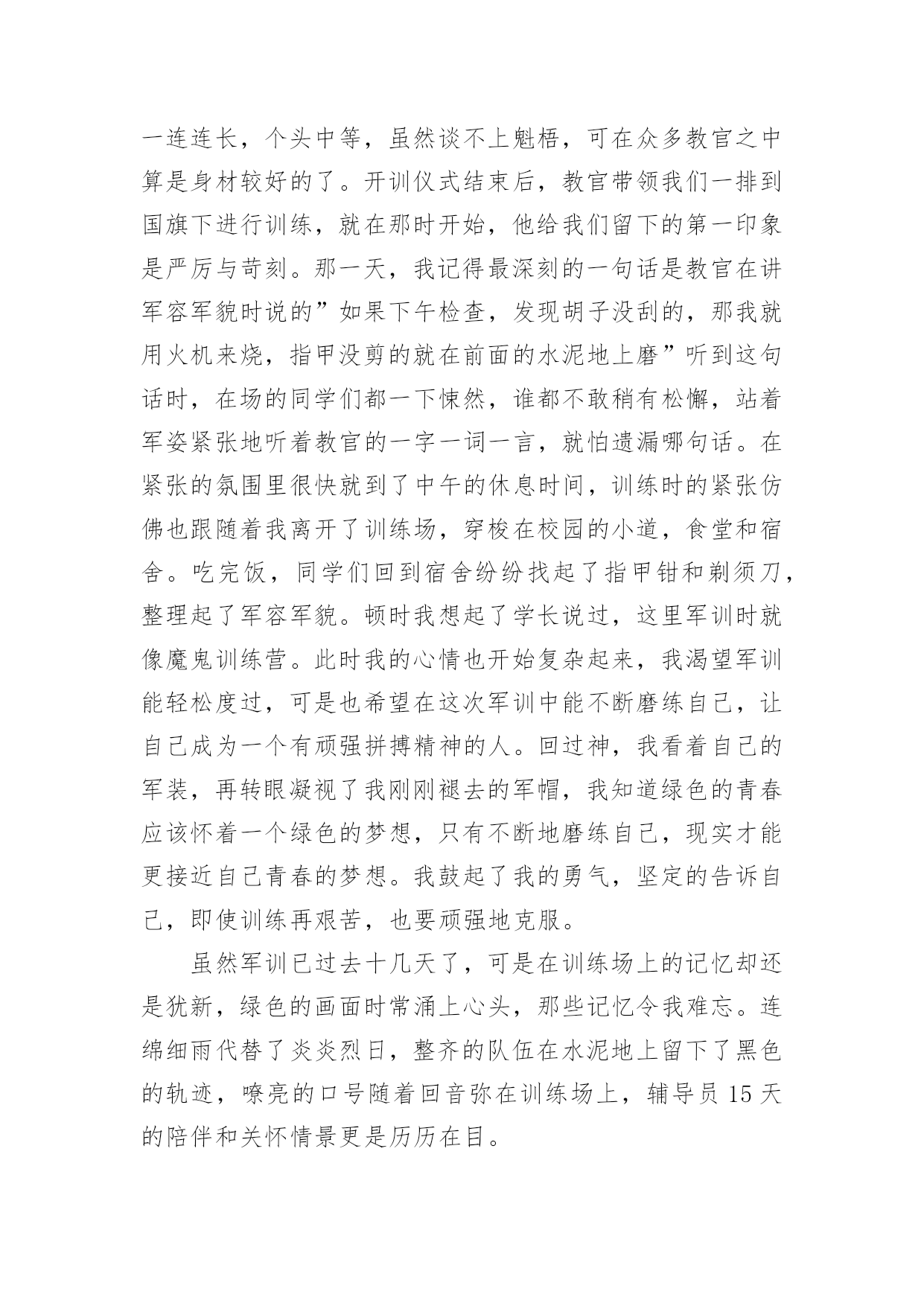 一连连长，个头中等，虽然谈不上魁梧，可在众多教官之中算是身材较好的了。开训仪式结束后，教官带领我们一排到国旗下进行训练，就在那时开始，他给我们留下的第一印象是严厉与苛刻。那一天，我记得最深刻的一句话是教官在讲军容军貌时说的”如果下午检查，发现胡子没刮的，那我就用火机来烧，指甲没剪的就在前面的水泥地上磨”听到这句话时，在场的同学们都一下悚然，谁都不敢稍有松懈，站着军姿紧张地听着教官的一字一词一言，就怕遗漏哪句话。在紧张的氛围里很快就到了中午的休息时间，训练时的紧张仿佛也跟随着我离开了训练场，穿梭在校园的小道，食堂和宿舍。吃完饭，同学们回到宿舍纷纷找起了指甲钳和剃须刀，整理起了军容军貌。顿时我想起了学长说过，这里军训时就像魔鬼训练营。此时我的心情也开始复杂起来，我渴望军训能轻松度过，可是也希望在这次军训中能不断磨练自己，让自己成为一个有顽强拼搏精神的人。回过神，我看着自己的军装，再转眼凝视了我刚刚褪去的军帽，我知道绿色的青春应该怀着一个绿色的梦想，只有不断地磨练自己，现实才能更接近自己青春的梦想。我鼓起了我的勇气，坚定的告诉自己，即使训练再艰苦，也要顽强地克服。

虽然军训已过去十几天了，可是在训练场上的记忆却还是犹新，绿色的画面时常涌上心头，那些记忆令我难忘。连绵细雨代替了炎炎烈日，整齐的队伍在水泥地上留下了黑色的轨迹，嘹亮的口号随着回音弥在训练场上，辅导员 15 天的陪伴和关怀情景更是历历在目。